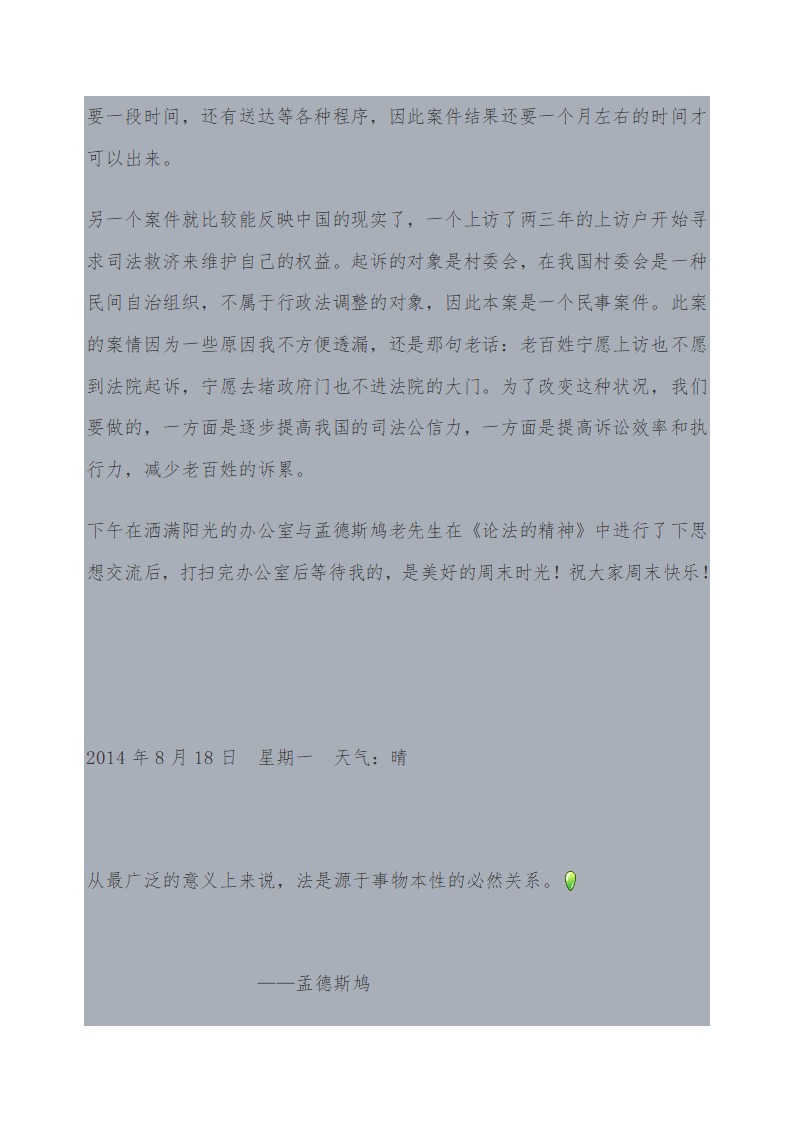 要一段时间，还有送达等各种程序，因此案件结果还要一个月左右的时间才可以出来。

另一个案件就比较能反映中国的现实了，一个上访了两三年的上访户开始寻求司法救济来维护自己的权益。起诉的对象是村委会，在我国村委会是一种民间自治组织，不属于行政法调整的对象，因此本案是一个民事案件。此案的案情因为一些原因我不方便透漏，还是那句老话：老百姓宁愿上访也不愿到法院起诉，宁愿去堵政府门也不进法院的大门。为了改变这种状况，我们要做的，一方面是逐步提高我国的司法公信力，一方面是提高诉讼效率和执行力，减少老百姓的诉累。

下午在洒满阳光的办公室与孟德斯鸠老先生在《论法的精神》中进行了下思想交流后，打扫完办公室后等待我的，是美好的周末时光！祝大家周末快乐！

2014 年 8 月 18 日　星期一　天气：晴

从最广泛的意义上来说，法是源于事物本性的必然关系。

——孟德斯鸠